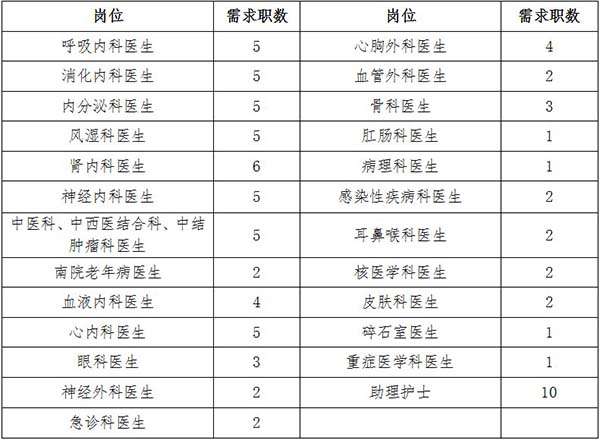 | 岗位 | 需求职数 | 岗位 | 需求职数 |
|---|---|---|---|
| 呼吸内科医生 | 5 | 心胸外科医生 | 4 |
| 消化内科医生 | 5 | 血管外科医生 | 2 |
| 内分泌科医生 | 5 | 骨科医生 | 3 |
| 风湿科医生 | 5 | 肛肠科医生 | 1 |
| 肾内科医生 | 6 | 病理科医生 | 1 |
| 神经内科医生 | 5 | 感染性疾病科医生 | 2 |
| 中医科、中西医结合科、中结肿瘤科医生 | 5 | 耳鼻喉科医生 | 2 |
| 南院老年病医生 | 2 | 核医学科医生 | 2 |
| 血液内科医生 | 4 | 皮肤科医生 | 2 |
| 心内科医生 | 5 | 碎石室医生 | 1 |
| 眼科医生 | 3 | 重症医学科医生 | 1 |
| 神经外科医生 | 2 | 助理护士 | 10 |
| 急诊科医生 | 2 | | |